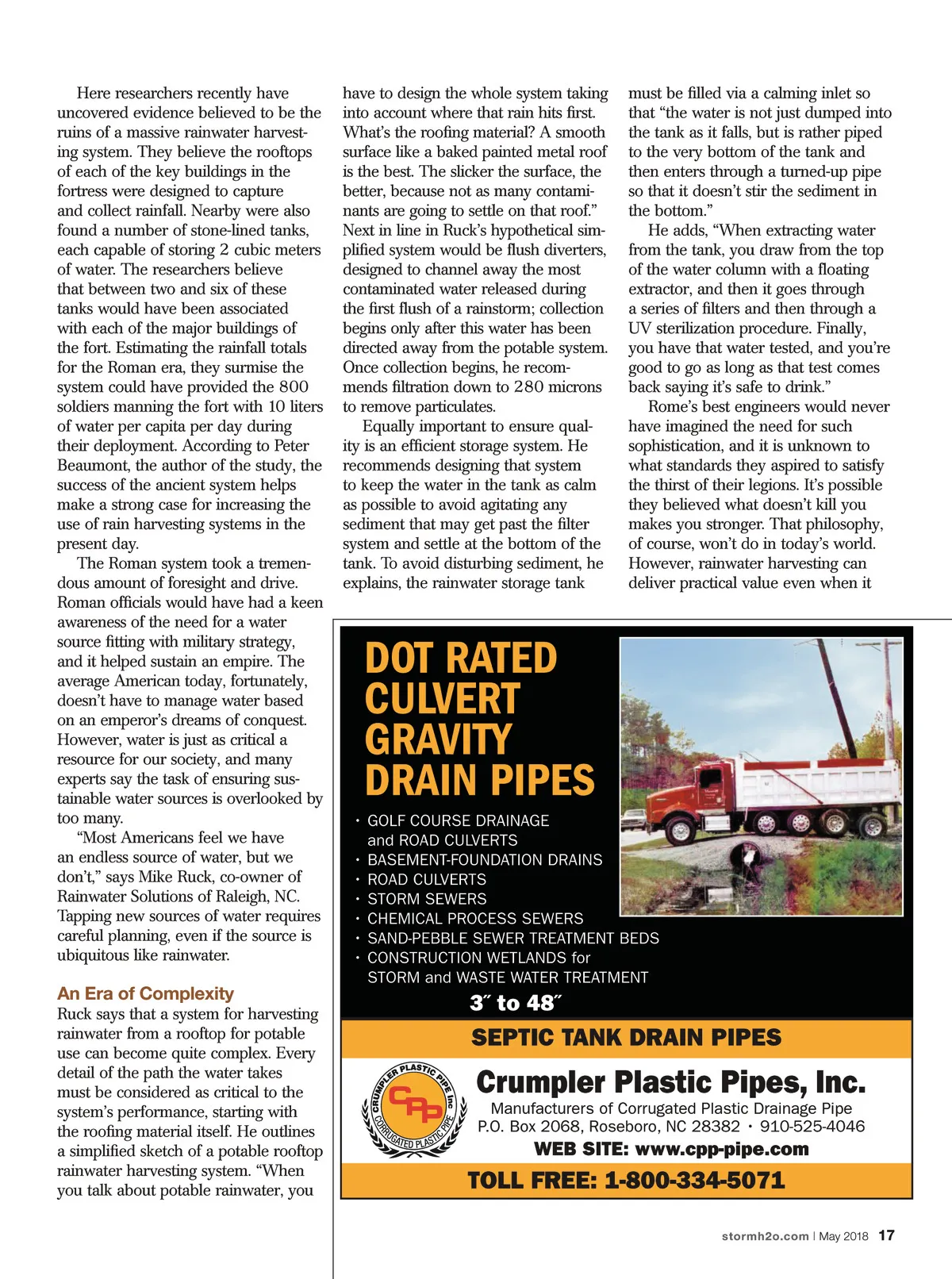 Here researchers recently have uncovered evidence believed to be the ruins of a massive rainwater harvesting system. They believe the rooftops of each of the key buildings in the fortress were designed to capture and collect rainfall. Nearby were also found a number of stone-lined tanks, each capable of storing 2 cubic meters of water. The researchers believe that between two and six of these tanks would have been associated with each of the major buildings of the fort. Estimating the rainfall totals for the Roman era, they surmise the system could have provided the 800 soldiers manning the fort with 10 liters of water per capita per day during their deployment. According to Peter Beaumont, the author of the study, the success of the ancient system helps make a strong case for increasing the use of rain harvesting systems in the present day.

The Roman system took a tremendous amount of foresight and drive. Roman officials would have had a keen awareness of the need for a water source fitting with military strategy, and it helped sustain an empire. The average American today, fortunately, doesn't have to manage water based on an emperor's dreams of conquest. However, water is just as critical a resource for our society, and many experts say the task of ensuring sustainable water sources is overlooked by too many.

"Most Americans feel we have an endless source of water, but we don't," says Mike Ruck, co-owner of Rainwater Solutions of Raleigh, NC. Tapping new sources of water requires careful planning, even if the source is ubiquitous like rainwater.

An Era of Complexity
Ruck says that a system for harvesting rainwater from a rooftop for potable use can become quite complex. Every detail of the path the water takes must be considered as critical to the system's performance, starting with the roofing material itself. He outlines a simplified sketch of a potable rooftop rainwater harvesting system. "When you talk about potable rainwater, you have to design the whole system taking into account where that rain hits first. What's the roofing material? A smooth surface like a baked painted metal roof is the best. The slicker the surface, the better, because not as many contaminants are going to settle on that roof." Next in line in Ruck's hypothetical simplified system would be flush diverters, designed to channel away the most contaminated water released during the first flush of a rainstorm; collection begins only after this water has been directed away from the potable system. Once collection begins, he recommends filtration down to 280 microns to remove particulates.

Equally important to ensure quality is an efficient storage system. He recommends designing that system to keep the water in the tank as calm as possible to avoid agitating any sediment that may get past the filter system and settle at the bottom of the tank. To avoid disturbing sediment, he explains, the rainwater storage tank must be filled via a calming inlet so that "the water is not just dumped into the tank as it falls, but is rather piped to the very bottom of the tank and then enters through a turned-up pipe so that it doesn't stir the sediment in the bottom."

He adds, "When extracting water from the tank, you draw from the top of the water column with a floating extractor, and then it goes through a series of filters and then through a UV sterilization procedure. Finally, you have that water tested, and you're good to go as long as that test comes back saying it's safe to drink."

Rome's best engineers would never have imagined the need for such sophistication, and it is unknown to what standards they aspired to satisfy the thirst of their legions. It's possible they believed what doesn't kill you makes you stronger. That philosophy, of course, won't do in today's world. However, rainwater harvesting can deliver practical value even when it

DOT RATED CULVERT GRAVITY DRAIN PIPES
• GOLF COURSE DRAINAGE and ROAD CULVERTS
• BASEMENT-FOUNDATION DRAINS
• ROAD CULVERTS
• STORM SEWERS
• CHEMICAL PROCESS SEWERS
• SAND-PEBBLE SEWER TREATMENT BEDS
• CONSTRUCTION WETLANDS for STORM and WASTE WATER TREATMENT
3″ to 48″
SEPTIC TANK DRAIN PIPES
CRUMPLER PLASTIC PIPE Inc CPP CORRUGATED PLASTIC PIPE
Crumpler Plastic Pipes, Inc.
Manufacturers of Corrugated Plastic Drainage Pipe
P.O. Box 2068, Roseboro, NC 28382 • 910-525-4046
WEB SITE: www.cpp-pipe.com
TOLL FREE: 1-800-334-5071

stormh2o.com | May 2018 17